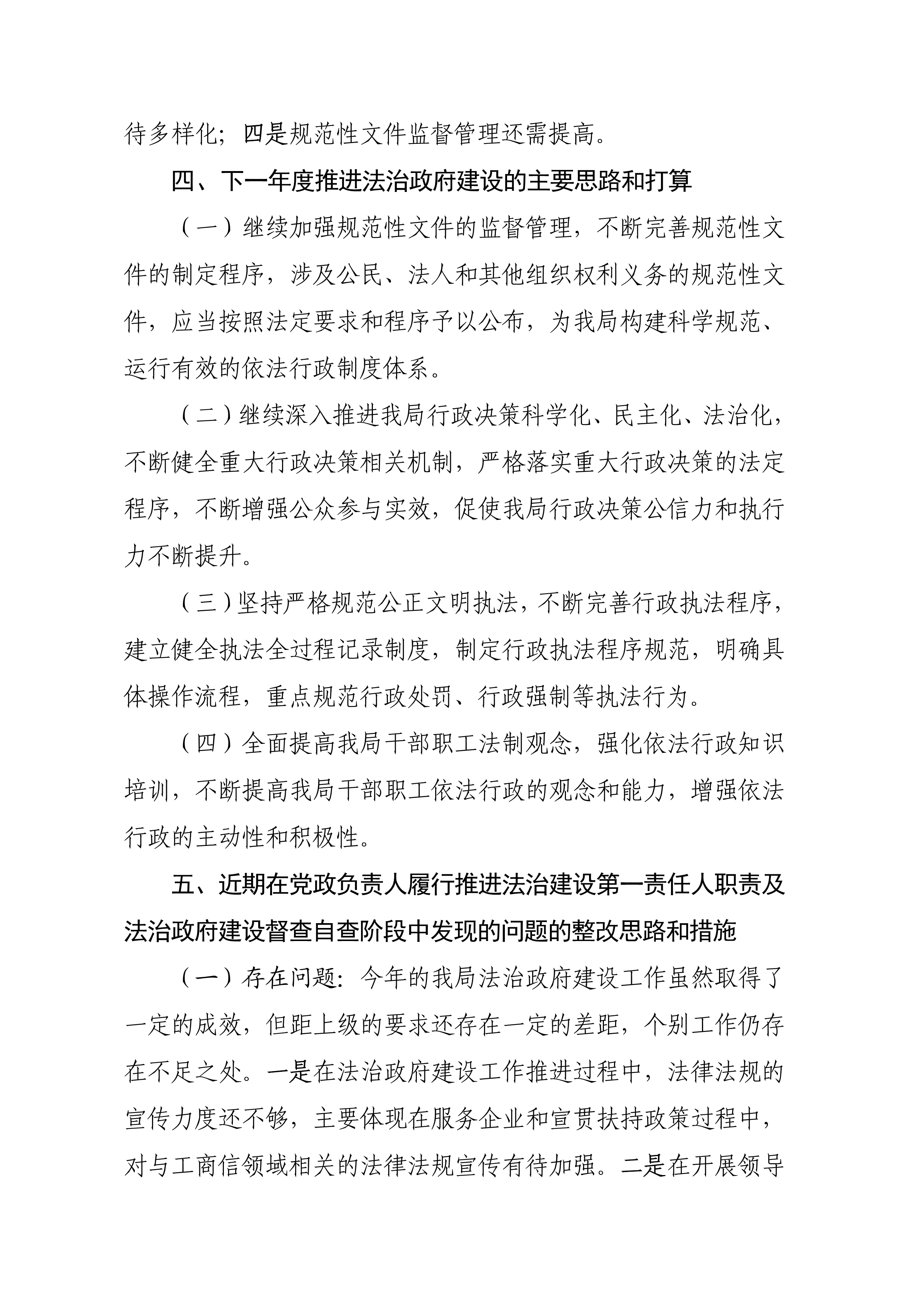 待多样化；四是规范性文件监督管理还需提高。

四、下一年度推进法治政府建设的主要思路和打算

（一）继续加强规范性文件的监督管理，不断完善规范性文件的制定程序，涉及公民、法人和其他组织权利义务的规范性文件，应当按照法定要求和程序予以公布，为我局构建科学规范、运行有效的依法行政制度体系。

（二）继续深入推进我局行政决策科学化、民主化、法治化，不断健全重大行政决策相关机制，严格落实重大行政决策的法定程序，不断增强公众参与实效，促使我局行政决策公信力和执行力不断提升。

（三）坚持严格规范公正文明执法，不断完善行政执法程序，建立健全执法全过程记录制度，制定行政执法程序规范，明确具体操作流程，重点规范行政处罚、行政强制等执法行为。

（四）全面提高我局干部职工法制观念，强化依法行政知识培训，不断提高我局干部职工依法行政的观念和能力，增强依法行政的主动性和积极性。

五、近期在党政负责人履行推进法治建设第一责任人职责及法治政府建设督查自查阶段中发现的问题的整改思路和措施

（一）存在问题：今年的我局法治政府建设工作虽然取得了一定的成效，但距上级的要求还存在一定的差距，个别工作仍存在不足之处。一是在法治政府建设工作推进过程中，法律法规的宣传力度还不够，主要体现在服务企业和宣贯扶持政策过程中，对与工商信领域相关的法律法规宣传有待加强。二是在开展领导